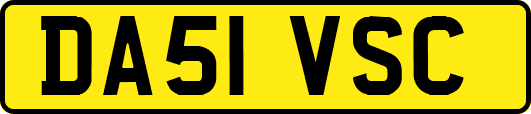 DA51 VSC